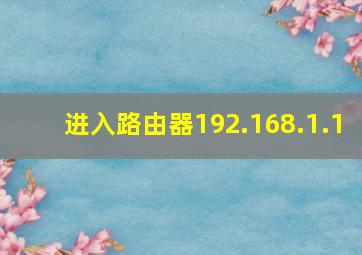 进入路由器192.168.1.1